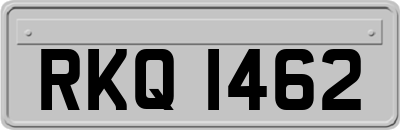 RKQ 1462